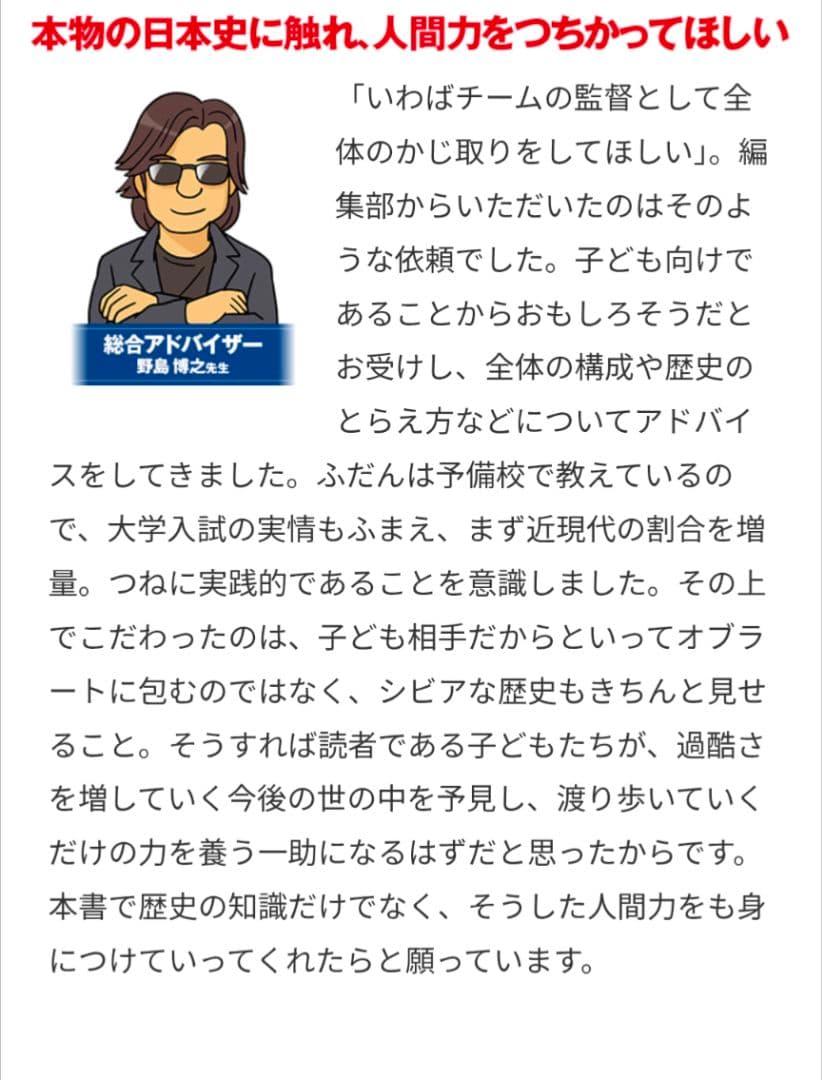 本物の日本史に触れ、人間力をつちかってほしい

総合アドバイザー
野島 博之先生

「いわばチームの監督として全体のかじ取りをしてほしい」。編集部からいただいたのはそのような依頼でした。子ども向けであることからおもしろそうだとお受けし、全体の構成や歴史のとらえ方などについてアドバイスをしてきました。ふだんは予備校で教えているので、大学入試の実情もふまえ、まず近現代の割合を増量。つねに実践的であることを意識しました。その上でこだわったのは、子ども相手だからといってオブラートに包むのではなく、シビアな歴史もきちんと見せること。そうすれば読者である子どもたちが、過酷さを増していく今後の世の中を予見し、渡り歩いていくだけの力を養う一助になるはずだと思ったからです。本書で歴史の知識だけでなく、そうした人間力をも身につけていってくれたらと願っています。